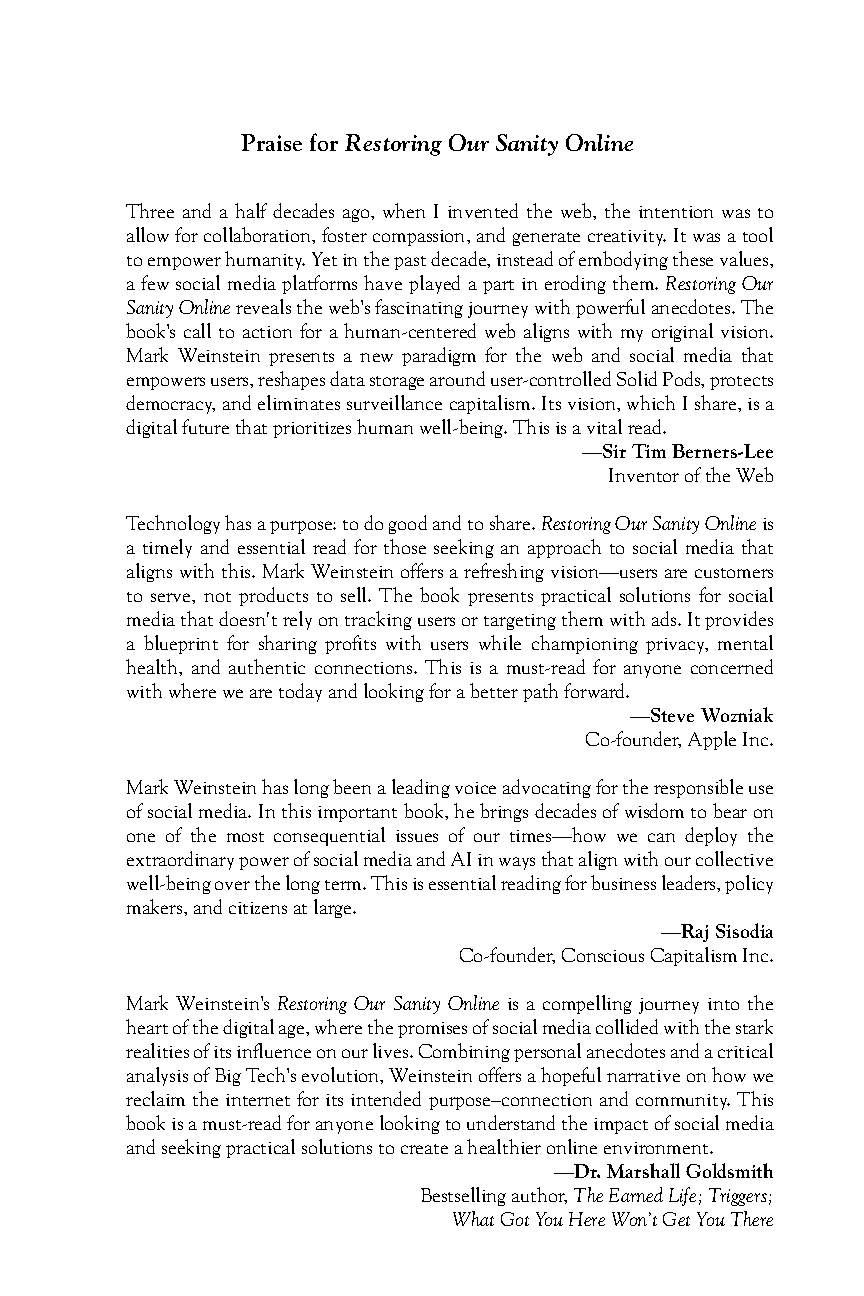 Praise for Restoring Our Sanity Online

Three and a half decades ago, when I invented the web, the intention was to allow for collaboration, foster compassion, and generate creativity. It was a tool to empower humanity. Yet in the past decade, instead of embodying these values, a few social media platforms have played a part in eroding them. Restoring Our Sanity Online reveals the web's fascinating journey with powerful anecdotes. The book's call to action for a human-centered web aligns with my original vision. Mark Weinstein presents a new paradigm for the web and social media that empowers users, reshapes data storage around user-controlled Solid Pods, protects democracy, and eliminates surveillance capitalism. Its vision, which I share, is a digital future that prioritizes human well-being. This is a vital read.

—Sir Tim Berners-Lee
Inventor of the Web

Technology has a purpose: to do good and to share. Restoring Our Sanity Online is a timely and essential read for those seeking an approach to social media that aligns with this. Mark Weinstein offers a refreshing vision—users are customers to serve, not products to sell. The book presents practical solutions for social media that doesn't rely on tracking users or targeting them with ads. It provides a blueprint for sharing profits with users while championing privacy, mental health, and authentic connections. This is a must-read for anyone concerned with where we are today and looking for a better path forward.

—Steve Wozniak
Co-founder, Apple Inc.

Mark Weinstein has long been a leading voice advocating for the responsible use of social media. In this important book, he brings decades of wisdom to bear on one of the most consequential issues of our times—how we can deploy the extraordinary power of social media and AI in ways that align with our collective well-being over the long term. This is essential reading for business leaders, policy makers, and citizens at large.

—Raj Sisodia
Co-founder, Conscious Capitalism Inc.

Mark Weinstein's Restoring Our Sanity Online is a compelling journey into the heart of the digital age, where the promises of social media collided with the stark realities of its influence on our lives. Combining personal anecdotes and a critical analysis of Big Tech's evolution, Weinstein offers a hopeful narrative on how we reclaim the internet for its intended purpose–connection and community. This book is a must-read for anyone looking to understand the impact of social media and seeking practical solutions to create a healthier online environment.

—Dr. Marshall Goldsmith
Bestselling author, The Earned Life; Triggers; What Got You Here Won't Get You There